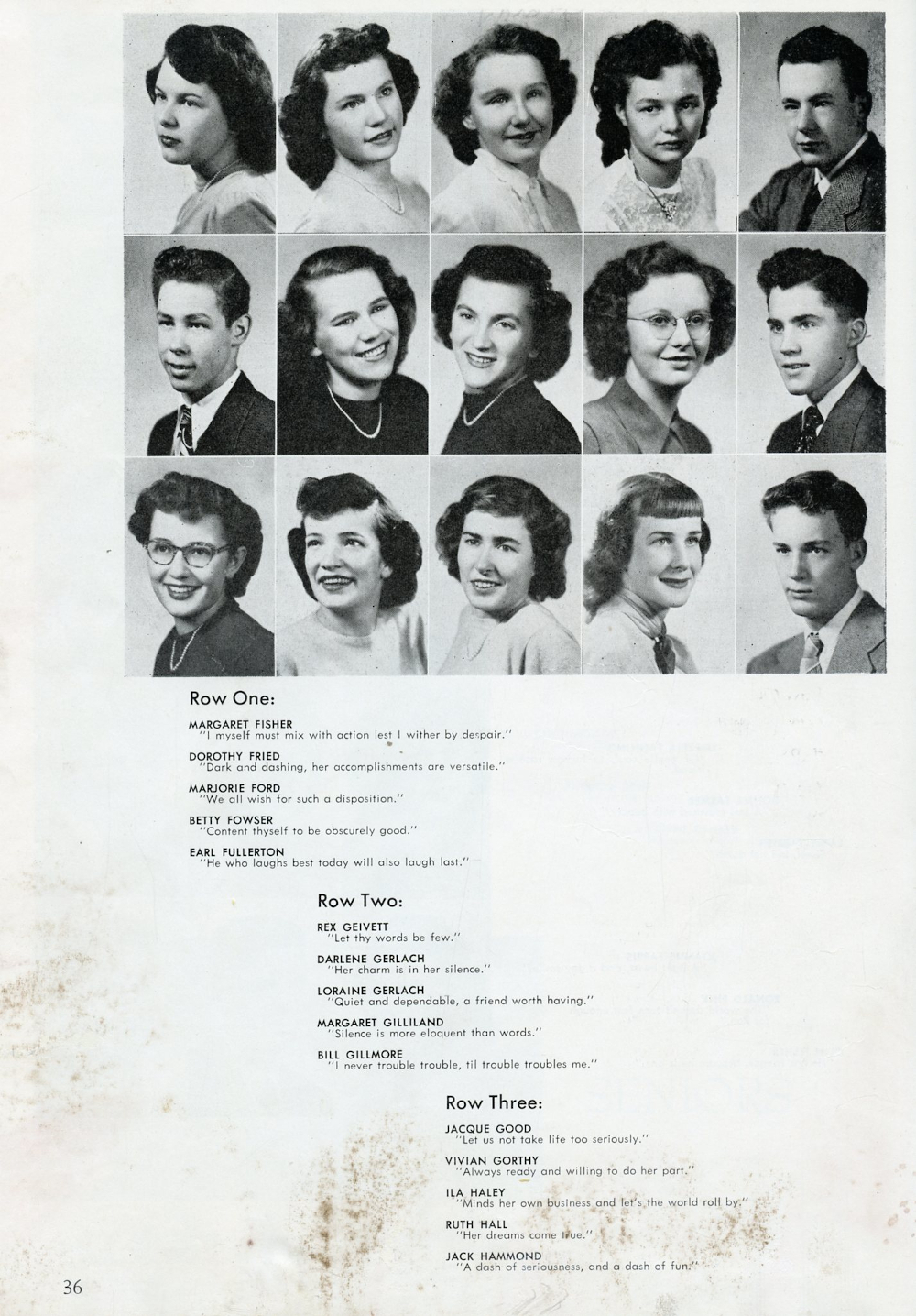 Row One:

MARGARET FISHER
"I myself must mix with action lest I wither by despair."

DOROTHY FRIED
"Dark and dashing, her accomplishments are versatile."

MARJORIE FORD
"We all wish for such a disposition."

BETTY FOWSER
"Content thyself to be obscurely good."

EARL FULLERTON
"He who laughs best today will also laugh last."

Row Two:

REX GEIVETT
"Let thy words be few."

DARLENE GERLACH
"Her charm is in her silence."

LORAINE GERLACH
"Quiet and dependable, a friend worth having."

MARGARET GILLILAND
"Silence is more eloquent than words."

BILL GILLMORE
"I never trouble trouble, til trouble troubles me."

Row Three:

JACQUE GOOD
"Let us not take life too seriously."

VIVIAN GORTHY
"Always ready and willing to do her part."

ILA HALEY
"Minds her own business and let's the world roll by."

RUTH HALL
"Her dreams came true."

JACK HAMMOND
"A dash of seriousness, and a dash of fun."

36